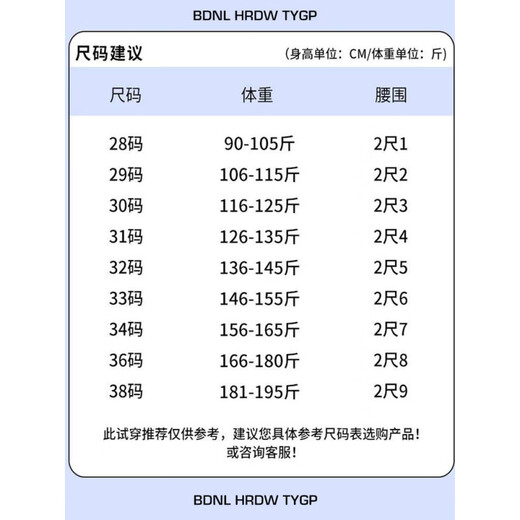 BDNL HRDW TYGP

尺码建议

(身高单位：CM/体重单位：斤)

| 尺码 | 体重 | 腰围 |
|---|---|---|
| 28码 | 90-105斤 | 2尺1 |
| 29码 | 106-115斤 | 2尺2 |
| 30码 | 116-125斤 | 2尺3 |
| 31码 | 126-135斤 | 2尺4 |
| 32码 | 136-145斤 | 2尺5 |
| 33码 | 146-155斤 | 2尺6 |
| 34码 | 156-165斤 | 2尺7 |
| 36码 | 166-180斤 | 2尺8 |
| 38码 | 181-195斤 | 2尺9 |

此试穿推荐仅供参考，建议您具体参考尺码表选购产品！或咨询客服！

BDNL HRDW TYGP